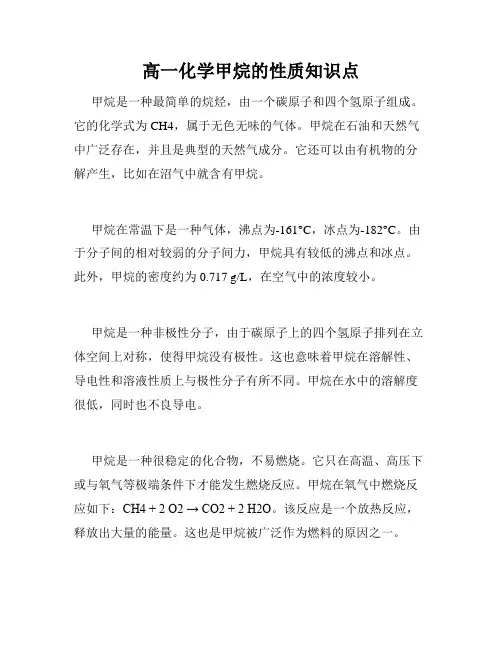 高一化学甲烷的性质知识点

甲烷是一种最简单的烷烃，由一个碳原子和四个氢原子组成。它的化学式为 CH4，属于无色无味的气体。甲烷在石油和天然气中广泛存在，并且是典型的天然气成分。它还可以由有机物的分解产生，比如在沼气中就含有甲烷。

甲烷在常温下是一种气体，沸点为-161°C，冰点为-182°C。由于分子间的相对较弱的分子间力，甲烷具有较低的沸点和冰点。此外，甲烷的密度约为 0.717 g/L，在空气中的浓度较小。

甲烷是一种非极性分子，由于碳原子上的四个氢原子排列在立体空间上对称，使得甲烷没有极性。这也意味着甲烷在溶解性、导电性和溶液性质上与极性分子有所不同。甲烷在水中的溶解度很低，同时也不良导电。

甲烷是一种很稳定的化合物，不易燃烧。它只在高温、高压下或与氧气等极端条件下才能发生燃烧反应。甲烷在氧气中燃烧反应如下：CH4 + 2 O2 → CO2 + 2 H2O。该反应是一个放热反应，释放出大量的能量。这也是甲烷被广泛作为燃料的原因之一。